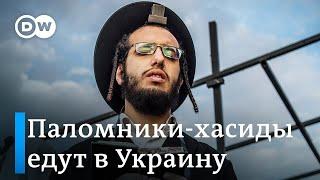 DW

Паломники-хасиды едут в Украину